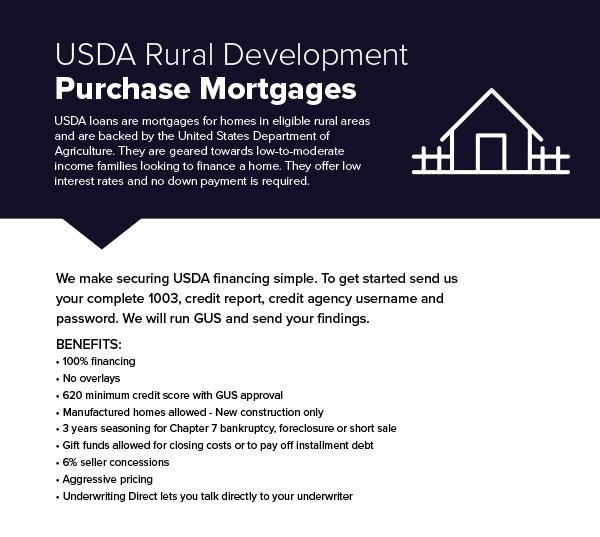 USDA Rural Development
Purchase Mortgages

USDA loans are mortgages for homes in eligible rural areas and are backed by the United States Department of Agriculture. They are geared towards low-to-moderate income families looking to finance a home. They offer low interest rates and no down payment is required.

We make securing USDA financing simple. To get started send us your complete 1003, credit report, credit agency username and password. We will run GUS and send your findings.

BENEFITS:
• 100% financing
• No overlays
• 620 minimum credit score with GUS approval
• Manufactured homes allowed - New construction only
• 3 years seasoning for Chapter 7 bankruptcy, foreclosure or short sale
• Gift funds allowed for closing costs or to pay off installment debt
• 6% seller concessions
• Aggressive pricing
• Underwriting Direct lets you talk directly to your underwriter